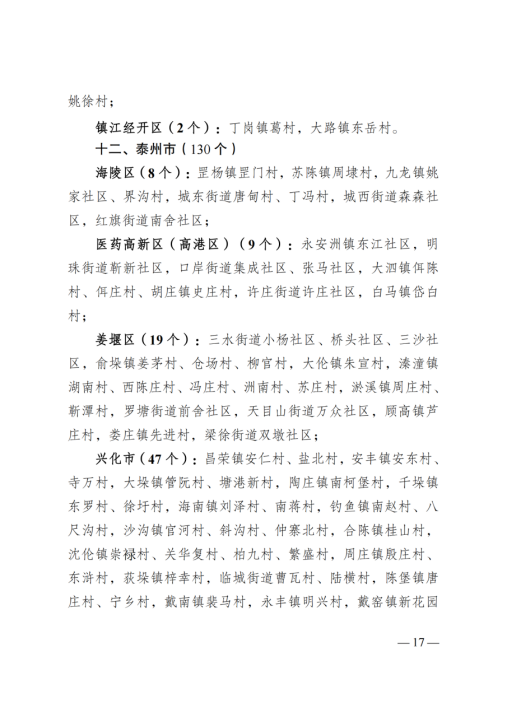 姚徐村；

镇江经开区（2个）：丁岗镇葛村，大路镇东岳村。

十二、泰州市（130个）

海陵区（8个）：罡杨镇罡门村，苏陈镇周埭村，九龙镇姚家社区、界沟村，城东街道唐甸村、丁冯村，城西街道森森社区，红旗街道南舍社区；

医药高新区（高港区）（9个）：永安洲镇东江社区，明珠街道靳新社区，口岸街道集成社区、张马社区，大泗镇佴陈村、佴庄村、胡庄镇史庄村，许庄街道许庄社区，白马镇岱白村；

姜堰区（19个）：三水街道小杨社区、桥头社区、三沙社区，俞垛镇姜茅村、仓场村、柳官村，大伦镇朱宣村，溱潼镇湖南村、西陈庄村、冯庄村、洲南村、苏庄村，淤溪镇周庄村、靳潭村，罗塘街道前舍社区，天目山街道万众社区，顾高镇芦庄村，娄庄镇先进村，梁徐街道双墩社区；

兴化市（47个）：昌荣镇安仁村、盐北村，安丰镇安东村、寺万村，大垛镇管阮村、塘港新村，陶庄镇南柯堡村，千垛镇东罗村、徐圩村，海南镇刘泽村、南蒋村，钓鱼镇南赵村、八尺沟村，沙沟镇官河村、斜沟村、仲寨北村，合陈镇桂山村，沈伦镇崇禄村、关华复村、柏九村、繁盛村，周庄镇殷庄村、东浒村，荻垛镇梓幸村，临城街道曹瓦村、陆横村，陈堡镇唐庄村、宁乡村，戴南镇裴马村，永丰镇明兴村，戴窑镇新花园

—17—